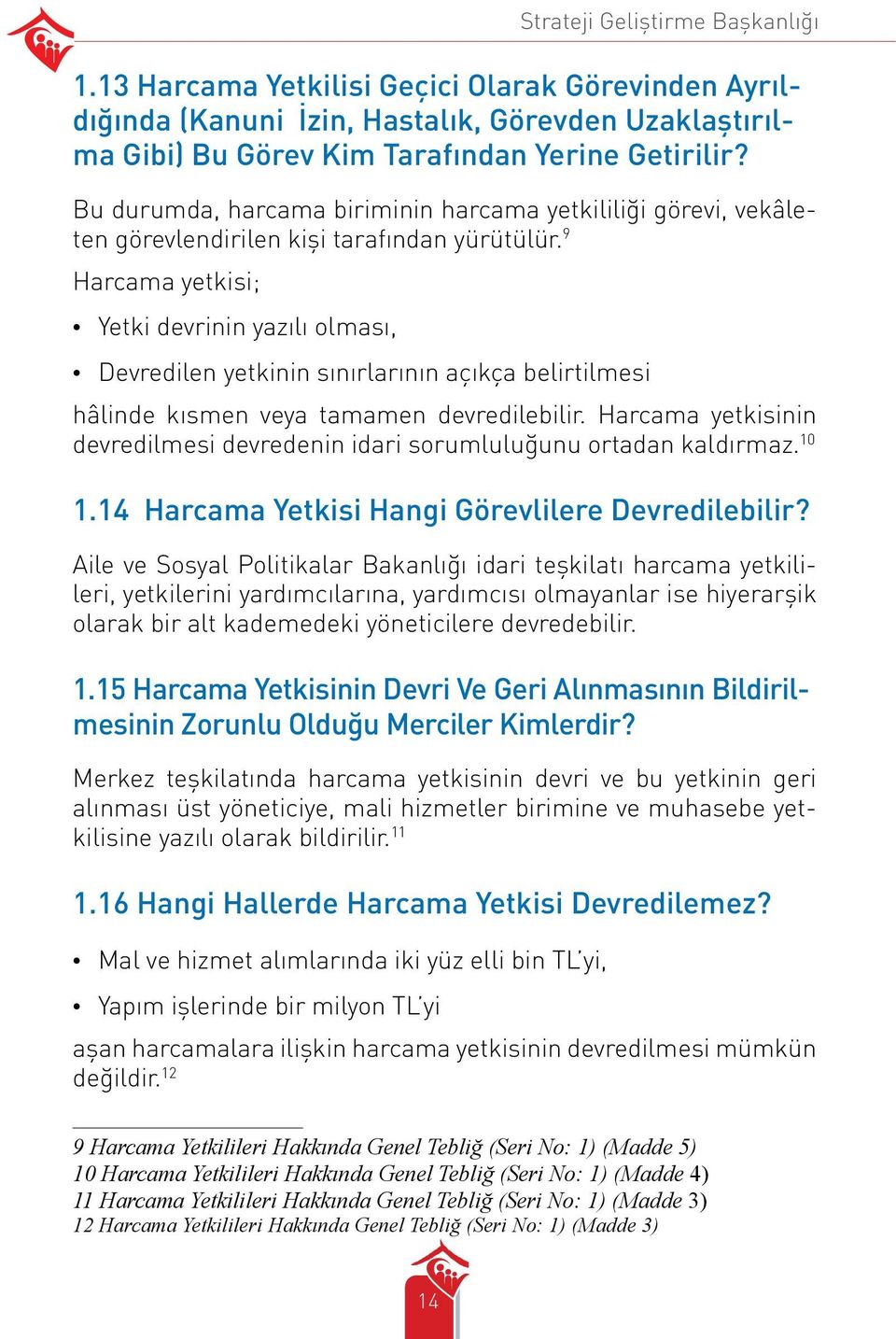 Strateji Geliştirme Başkanlığı

1.13 Harcama Yetkilisi Geçici Olarak Görevinden Ayrıldığında (Kanuni İzin, Hastalık, Görevden Uzaklaştırılma Gibi) Bu Görev Kim Tarafından Yerine Getirilir?

Bu durumda, harcama biriminin harcama yetkililiği görevi, vekâleten görevlendirilen kişi tarafından yürütülür.$^{9}$

Harcama yetkisi;

• Yetki devrinin yazılı olması,

• Devredilen yetkinin sınırlarının açıkça belirtilmesi

hâlinde kısmen veya tamamen devredilebilir. Harcama yetkisinin devredilmesi devredenin idari sorumluluğunu ortadan kaldırmaz.$^{10}$

1.14 Harcama Yetkisi Hangi Görevlilere Devredilebilir?

Aile ve Sosyal Politikalar Bakanlığı idari teşkilatı harcama yetkilileri, yetkilerini yardımcılarına, yardımcısı olmayanlar ise hiyerarşik olarak bir alt kademedeki yöneticilere devredebilir.

1.15 Harcama Yetkisinin Devri Ve Geri Alınmasının Bildirilmesinin Zorunlu Olduğu Merciler Kimlerdir?

Merkez teşkilatında harcama yetkisinin devri ve bu yetkinin geri alınması üst yöneticiye, mali hizmetler birimine ve muhasebe yetkilisine yazılı olarak bildirilir.$^{11}$

1.16 Hangi Hallerde Harcama Yetkisi Devredilemez?

• Mal ve hizmet alımlarında iki yüz elli bin TL'yi,

• Yapım işlerinde bir milyon TL'yi

aşan harcamalara ilişkin harcama yetkisinin devredilmesi mümkün değildir.$^{12}$

9 Harcama Yetkilileri Hakkında Genel Tebliğ (Seri No: 1) (Madde 5)
10 Harcama Yetkilileri Hakkında Genel Tebliğ (Seri No: 1) (Madde 4)
11 Harcama Yetkilileri Hakkında Genel Tebliğ (Seri No: 1) (Madde 3)
12 Harcama Yetkilileri Hakkında Genel Tebliğ (Seri No: 1) (Madde 3)

14